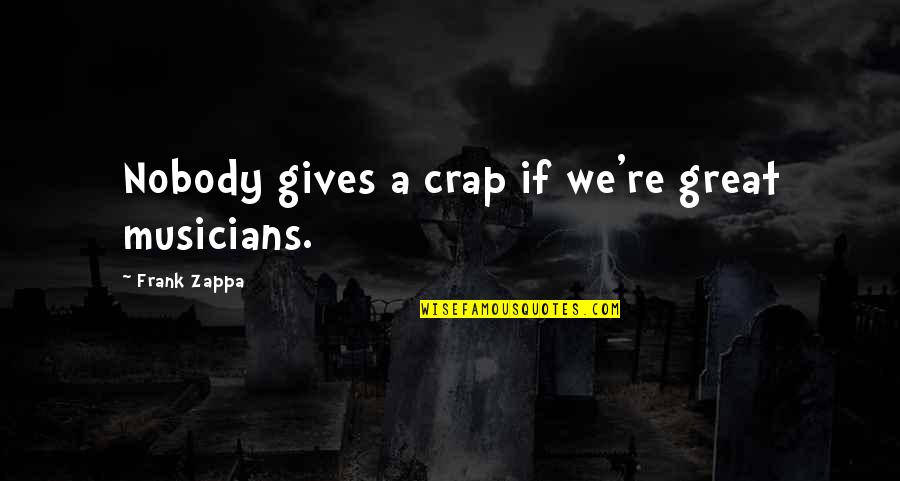 Nobody gives a crap if we're great musicians.

~ Frank Zappa

WISEFAMOUSQUOTES.COM